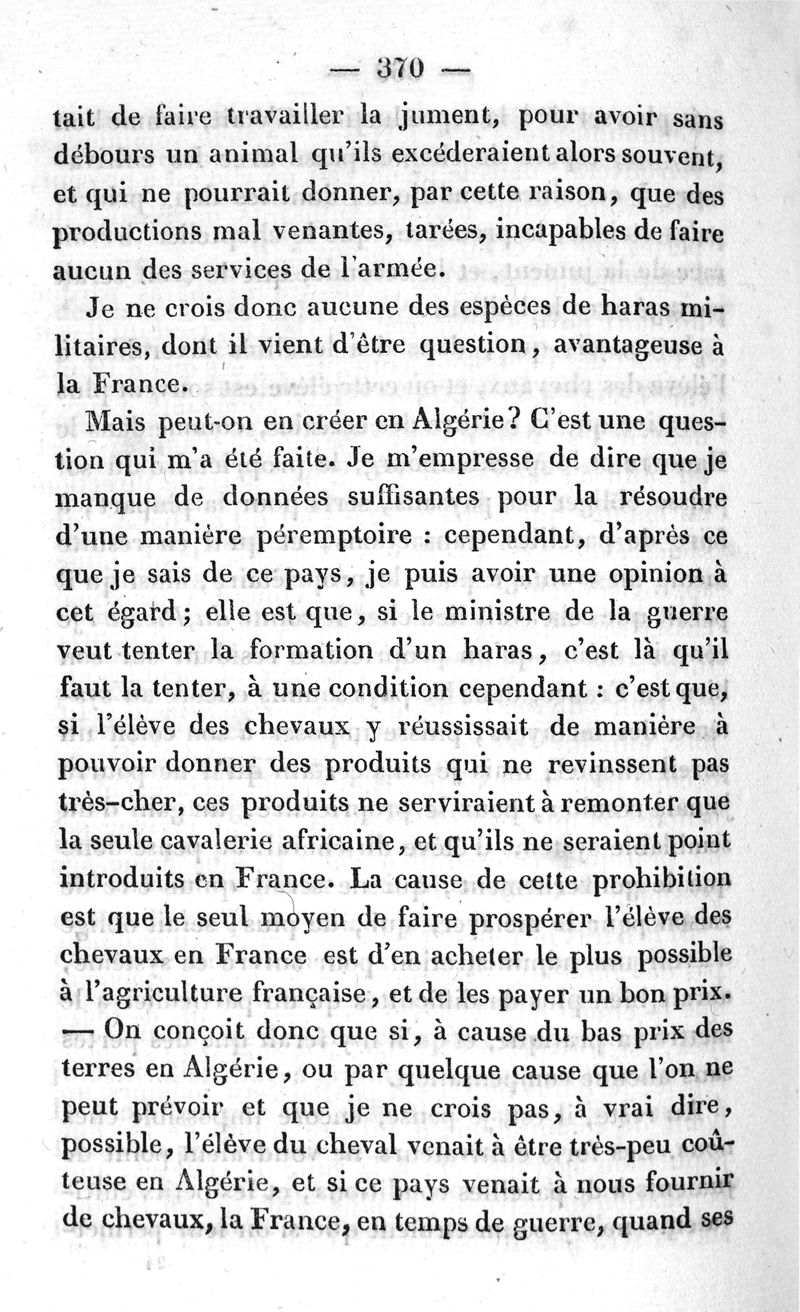 — 370 —

tait de faire travailler la jument, pour avoir sans débours un animal qu'ils excéderaient alors souvent, et qui ne pourrait donner, par cette raison, que des productions mal venantes, tarées, incapables de faire aucun des services de l'armée.

Je ne crois donc aucune des espèces de haras militaires, dont il vient d'être question, avantageuse à la France.

Mais peut-on en créer en Algérie? C'est une question qui m'a été faite. Je m'empresse de dire que je manque de données suffisantes pour la résoudre d'une manière péremptoire : cependant, d'après ce que je sais de ce pays, je puis avoir une opinion à cet égard; elle est que, si le ministre de la guerre veut tenter la formation d'un haras, c'est là qu'il faut la tenter, à une condition cependant : c'est que, si l'élève des chevaux y réussissait de manière à pouvoir donner des produits qui ne revinssent pas très-cher, ces produits ne serviraient à remonter que la seule cavalerie africaine, et qu'ils ne seraient point introduits en France. La cause de cette prohibition est que le seul moyen de faire prospérer l'élève des chevaux en France est d'en acheter le plus possible à l'agriculture française, et de les payer un bon prix. — On conçoit donc que si, à cause du bas prix des terres en Algérie, ou par quelque cause que l'on ne peut prévoir et que je ne crois pas, à vrai dire, possible, l'élève du cheval venait à être très-peu coûteuse en Algérie, et si ce pays venait à nous fournir de chevaux, la France, en temps de guerre, quand ses